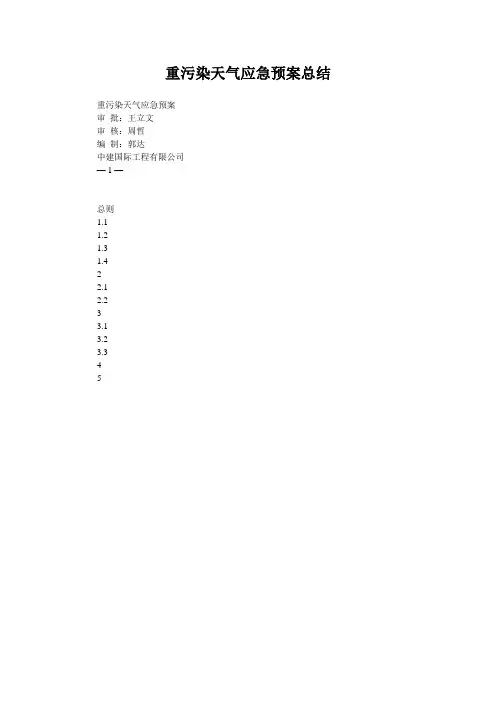 重污染天气应急预案总结

重污染天气应急预案
审 批：王立文
审 核：周哲
编 制：郭达
中建国际工程有限公司
— 1 —

总则
1.1
1.2
1.3
1.4
2
2.1
2.2
3
3.1
3.2
3.3
4
5